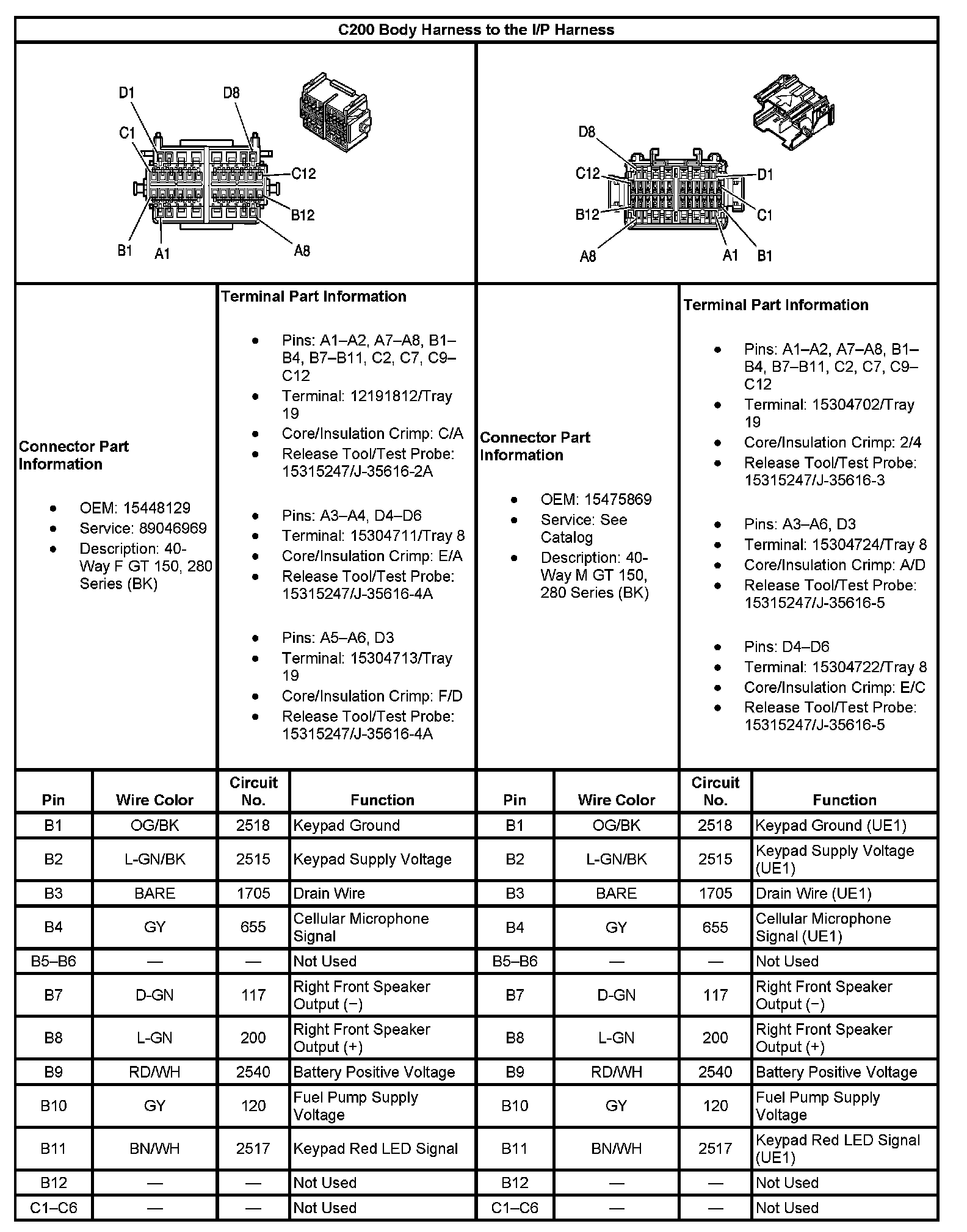 C200 Body Harness to the I/P Harness

D1 D8 C1 C12 B12 B1 A1 A8

D8 C12 D1 B12 C1 A8 A1 B1

Connector Part Information

- OEM: 15448129
- Service: 89046969
- Description: 40-Way F GT 150, 280 Series (BK)

Terminal Part Information

- Pins: A1–A2, A7–A8, B1–B4, B7–B11, C2, C7, C9–C12
- Terminal: 12191812/Tray 19
- Core/Insulation Crimp: C/A
- Release Tool/Test Probe: 15315247/J-35616-2A

- Pins: A3–A4, D4–D6
- Terminal: 15304711/Tray 8
- Core/Insulation Crimp: E/A
- Release Tool/Test Probe: 15315247/J-35616-4A

- Pins: A5–A6, D3
- Terminal: 15304713/Tray 19
- Core/Insulation Crimp: F/D
- Release Tool/Test Probe: 15315247/J-35616-4A

Connector Part Information

- OEM: 15475869
- Service: See Catalog
- Description: 40-Way M GT 150, 280 Series (BK)

Terminal Part Information

- Pins: A1–A2, A7–A8, B1–B4, B7–B11, C2, C7, C9–C12
- Terminal: 15304702/Tray 19
- Core/Insulation Crimp: 2/4
- Release Tool/Test Probe: 15315247/J-35616-3

- Pins: A3–A6, D3
- Terminal: 15304724/Tray 8
- Core/Insulation Crimp: A/D
- Release Tool/Test Probe: 15315247/J-35616-5

- Pins: D4–D6
- Terminal: 15304722/Tray 8
- Core/Insulation Crimp: E/C
- Release Tool/Test Probe: 15315247/J-35616-5

| Pin | Wire Color | Circuit No. | Function | Pin | Wire Color | Circuit No. | Function |
|---|---|---|---|---|---|---|---|
| B1 | OG/BK | 2518 | Keypad Ground | B1 | OG/BK | 2518 | Keypad Ground (UE1) |
| B2 | L-GN/BK | 2515 | Keypad Supply Voltage | B2 | L-GN/BK | 2515 | Keypad Supply Voltage (UE1) |
| B3 | BARE | 1705 | Drain Wire | B3 | BARE | 1705 | Drain Wire (UE1) |
| B4 | GY | 655 | Cellular Microphone Signal | B4 | GY | 655 | Cellular Microphone Signal (UE1) |
| B5–B6 | — | — | Not Used | B5–B6 | — | — | Not Used |
| B7 | D-GN | 117 | Right Front Speaker Output (−) | B7 | D-GN | 117 | Right Front Speaker Output (−) |
| B8 | L-GN | 200 | Right Front Speaker Output (+) | B8 | L-GN | 200 | Right Front Speaker Output (+) |
| B9 | RD/WH | 2540 | Battery Positive Voltage | B9 | RD/WH | 2540 | Battery Positive Voltage |
| B10 | GY | 120 | Fuel Pump Supply Voltage | B10 | GY | 120 | Fuel Pump Supply Voltage |
| B11 | BN/WH | 2517 | Keypad Red LED Signal | B11 | BN/WH | 2517 | Keypad Red LED Signal (UE1) |
| B12 | — | — | Not Used | B12 | — | — | Not Used |
| C1–C6 | — | — | Not Used | C1–C6 | — | — | Not Used |